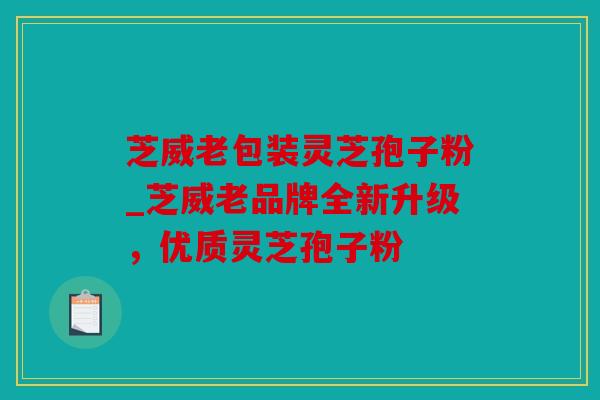 芝威老包装灵芝孢子粉_芝威老品牌全新升级，优质灵芝孢子粉